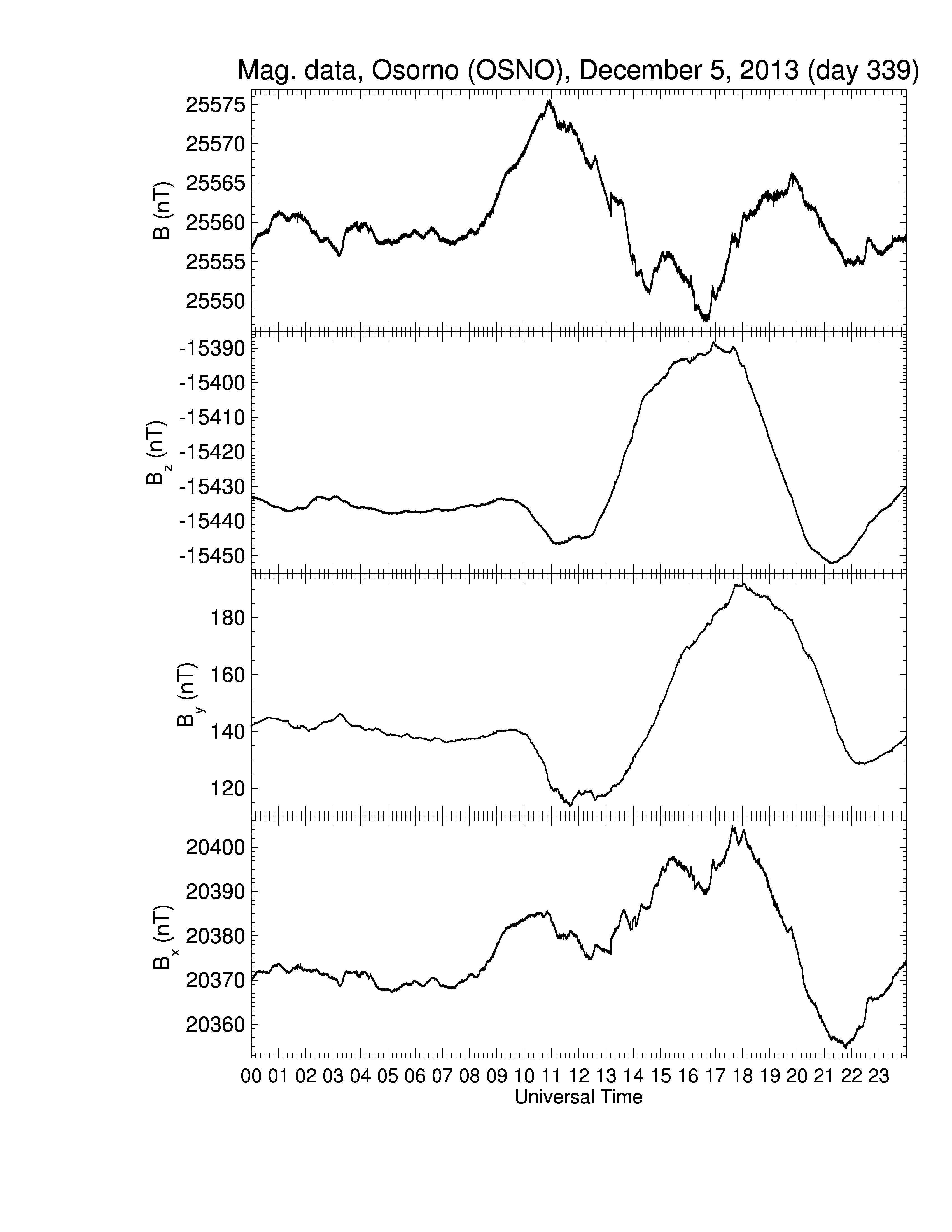 Mag. data, Osorno (OSNO), December 5, 2013 (day 339)

B (nT)
25575
25570
25565
25560
25555
25550

$B_z$ (nT)
-15390
-15400
-15410
-15420
-15430
-15440
-15450

$B_y$ (nT)
180
160
140
120

$B_x$ (nT)
20400
20390
20380
20370
20360

00 01 02 03 04 05 06 07 08 09 10 11 12 13 14 15 16 17 18 19 20 21 22 23
Universal Time